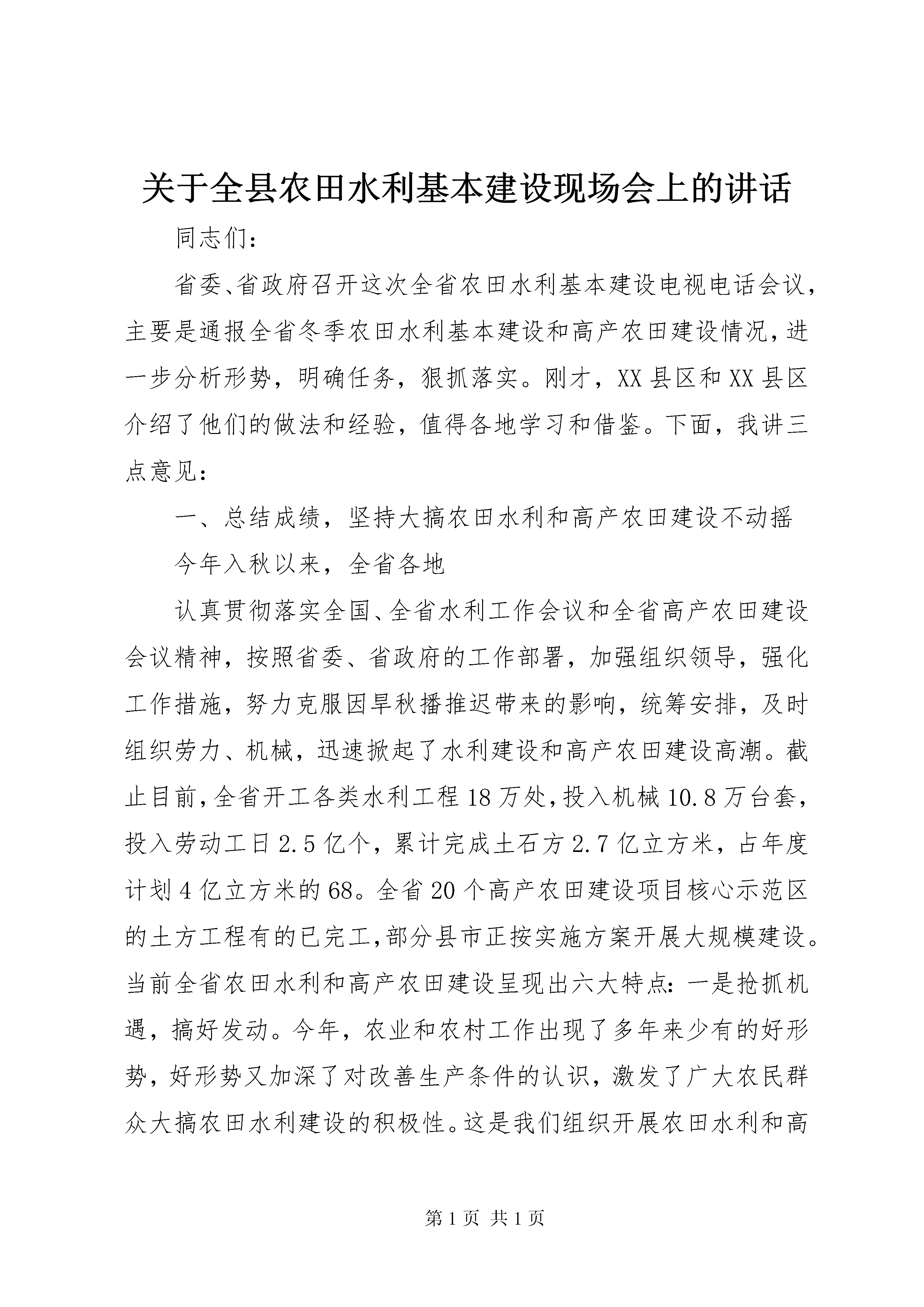 关于全县农田水利基本建设现场会上的讲话

同志们：

省委、省政府召开这次全省农田水利基本建设电视电话会议，主要是通报全省冬季农田水利基本建设和高产农田建设情况，进一步分析形势，明确任务，狠抓落实。刚才，XX县区和XX县区介绍了他们的做法和经验，值得各地学习和借鉴。下面，我讲三点意见：

一、总结成绩，坚持大搞农田水利和高产农田建设不动摇

今年入秋以来，全省各地

认真贯彻落实全国、全省水利工作会议和全省高产农田建设会议精神，按照省委、省政府的工作部署，加强组织领导，强化工作措施，努力克服因旱秋播推迟带来的影响，统筹安排，及时组织劳力、机械，迅速掀起了水利建设和高产农田建设高潮。截止目前，全省开工各类水利工程18万处，投入机械10.8万台套，投入劳动工日2.5亿个，累计完成土石方2.7亿立方米，占年度计划4亿立方米的68。全省20个高产农田建设项目核心示范区的土方工程有的已完工，部分县市正按实施方案开展大规模建设。当前全省农田水利和高产农田建设呈现出六大特点：一是抢抓机遇，搞好发动。今年，农业和农村工作出现了多年来少有的好形势，好形势又加深了对改善生产条件的认识，激发了广大农民群众大搞农田水利建设的积极性。这是我们组织开展农田水利和高

第1页 共1页